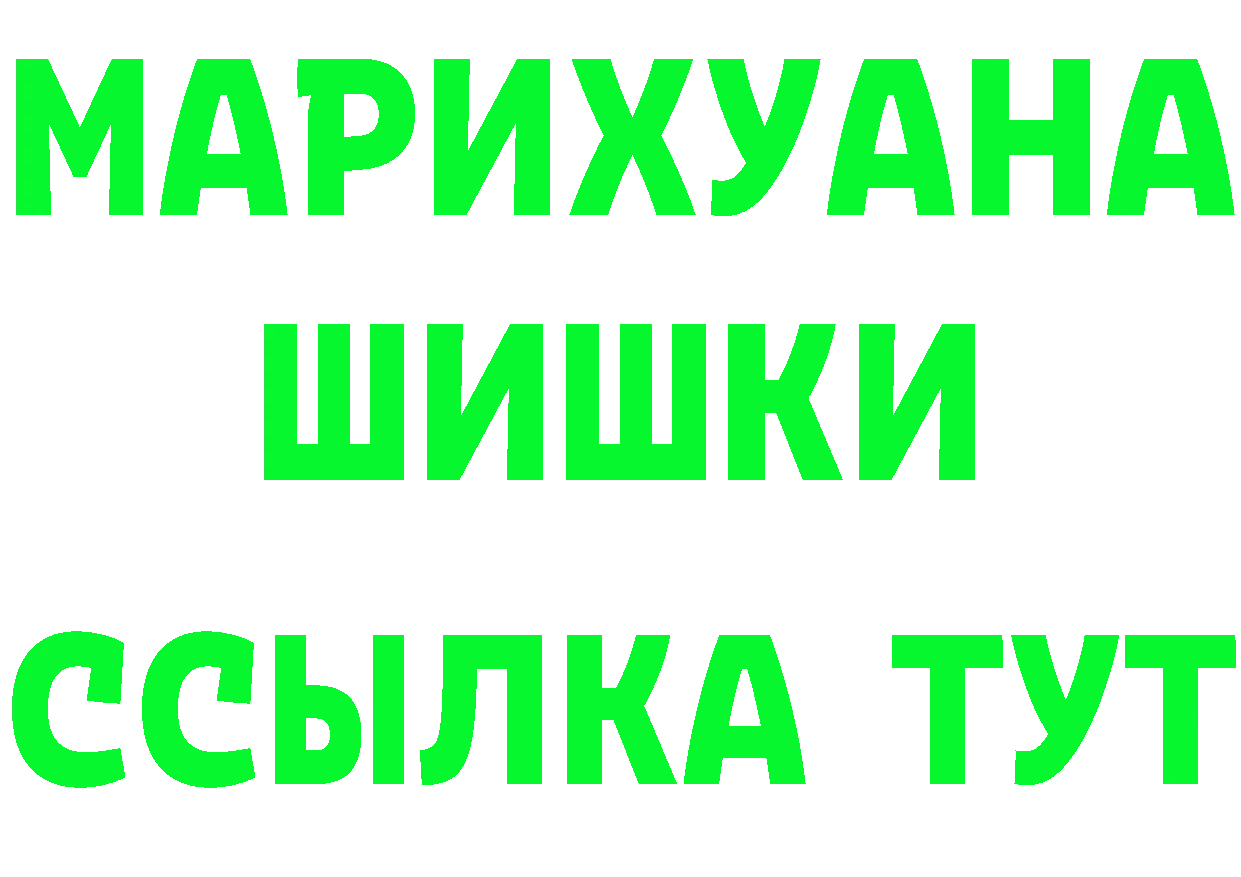 МАРИХУАНА
ШИШКИ
ССЫЛКА ТУТ